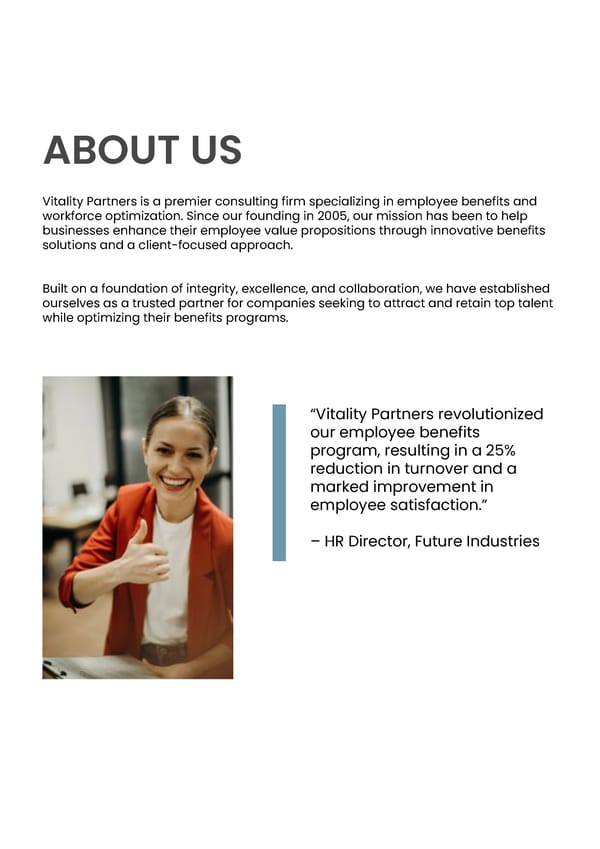 ABOUT US

Vitality Partners is a premier consulting firm specializing in employee benefits and workforce optimization. Since our founding in 2005, our mission has been to help businesses enhance their employee value propositions through innovative benefits solutions and a client-focused approach.

Built on a foundation of integrity, excellence, and collaboration, we have established ourselves as a trusted partner for companies seeking to attract and retain top talent while optimizing their benefits programs.

"Vitality Partners revolutionized our employee benefits program, resulting in a 25% reduction in turnover and a marked improvement in employee satisfaction."

– HR Director, Future Industries